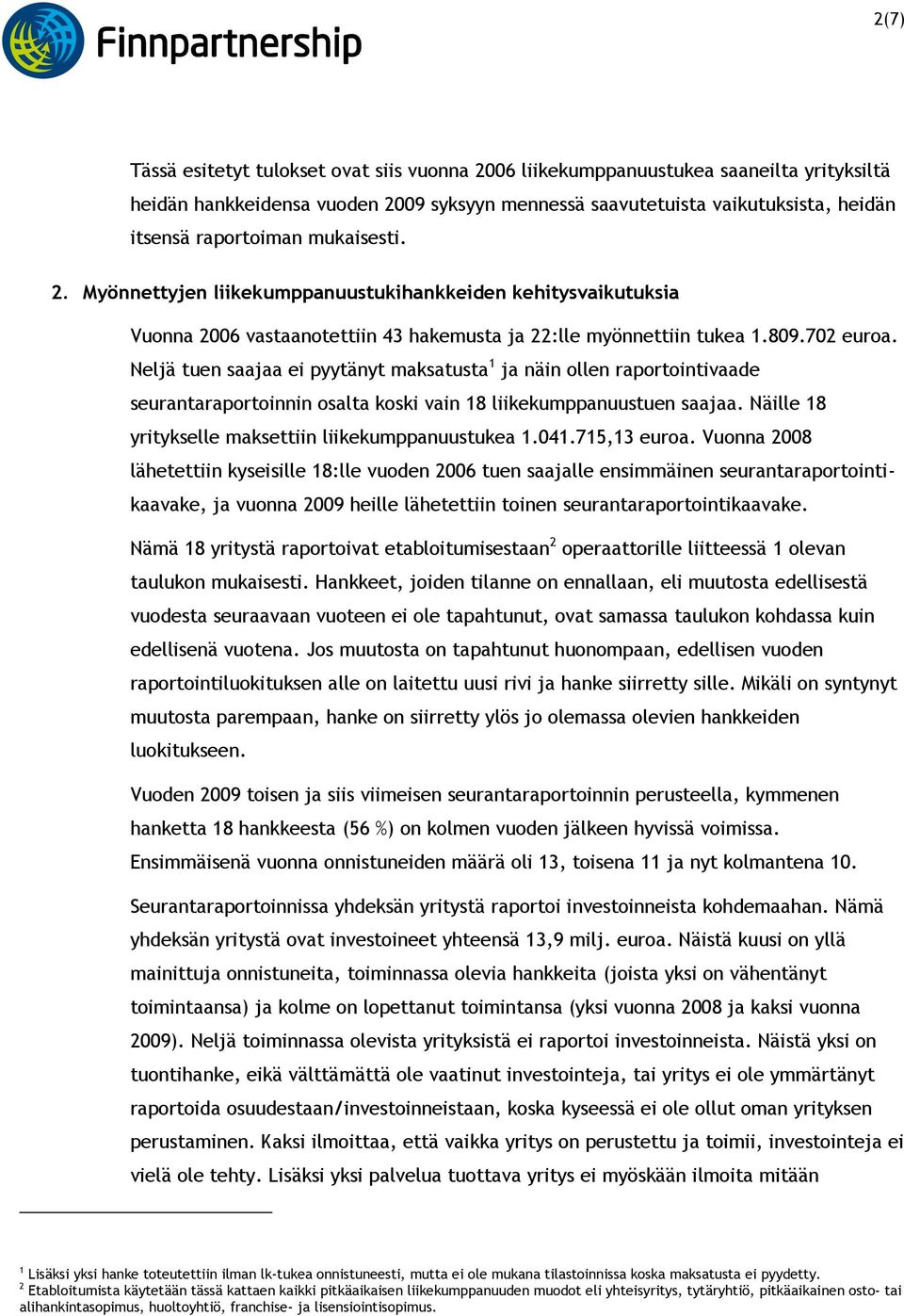 Finnpartnership

2(7)

Tässä esitetyt tulokset ovat siis vuonna 2006 liikekumppanuustukea saaneilta yrityksiltä heidän hankkeidensa vuoden 2009 syksyyn mennessä saavutetuista vaikutuksista, heidän itsensä raportoiman mukaisesti.

2. Myönnettyjen liikekumppanuustukihankkeiden kehitysvaikutuksia

Vuonna 2006 vastaanotettiin 43 hakemusta ja 22:lle myönnettiin tukea 1.809.702 euroa. Neljä tuen saajaa ei pyytänyt maksatusta$^1$ ja näin ollen raportointivaade seurantaraportoinnin osalta koski vain 18 liikekumppanuustuen saajaa. Näille 18 yritykselle maksettiin liikekumppanuustukea 1.041.715,13 euroa. Vuonna 2008 lähetettiin kyseisille 18:lle vuoden 2006 tuen saajalle ensimmäinen seurantaraportointikaavake, ja vuonna 2009 heille lähetettiin toinen seurantaraportointikaavake.

Nämä 18 yritystä raportoivat etabloitumisestaan$^2$ operaattorille liitteessä 1 olevan taulukon mukaisesti. Hankkeet, joiden tilanne on ennallaan, eli muutosta edellisestä vuodesta seuraavaan vuoteen ei ole tapahtunut, ovat samassa taulukon kohdassa kuin edellisenä vuotena. Jos muutosta on tapahtunut huonompaan, edellisen vuoden raportointiluokituksen alle on laitettu uusi rivi ja hanke siirretty sille. Mikäli on syntynyt muutosta parempaan, hanke on siirretty ylös jo olemassa olevien hankkeiden luokitukseen.

Vuoden 2009 toisen ja siis viimeisen seurantaraportoinnin perusteella, kymmenen hanketta 18 hankkeesta (56 %) on kolmen vuoden jälkeen hyvissä voimissa. Ensimmäisenä vuonna onnistuneiden määrä oli 13, toisena 11 ja nyt kolmantena 10.

Seurantaraportoinnissa yhdeksän yritystä raportoi investoinneista kohdemaahan. Nämä yhdeksän yritystä ovat investoineet yhteensä 13,9 milj. euroa. Näistä kuusi on yllä mainittuja onnistuneita, toiminnassa olevia hankkeita (joista yksi on vähentänyt toimintaansa) ja kolme on lopettanut toimintansa (yksi vuonna 2008 ja kaksi vuonna 2009). Neljä toiminnassa olevista yrityksistä ei raportoi investoinneista. Näistä yksi on tuontihanke, eikä välttämättä ole vaatinut investointeja, tai yritys ei ole ymmärtänyt raportoida osuudestaan/investoinneistaan, koska kyseessä ei ole ollut oman yrityksen perustaminen. Kaksi ilmoittaa, että vaikka yritys on perustettu ja toimii, investointeja ei vielä ole tehty. Lisäksi yksi palvelua tuottava yritys ei myöskään ilmoita mitään

$^1$ Lisäksi yksi hanke toteutettiin ilman lk-tukea onnistuneesti, mutta ei ole mukana tilastoinnissa koska maksatusta ei pyydetty.
$^2$ Etabloitumista käytetään tässä kattaen kaikki pitkäaikaisen liikekumppanuuden muodot eli yhteisyritys, tytäryhtiö, pitkäaikainen osto- tai alihankintasopimus, huoltoyhtiö, franchise- ja lisensiointisopimus.